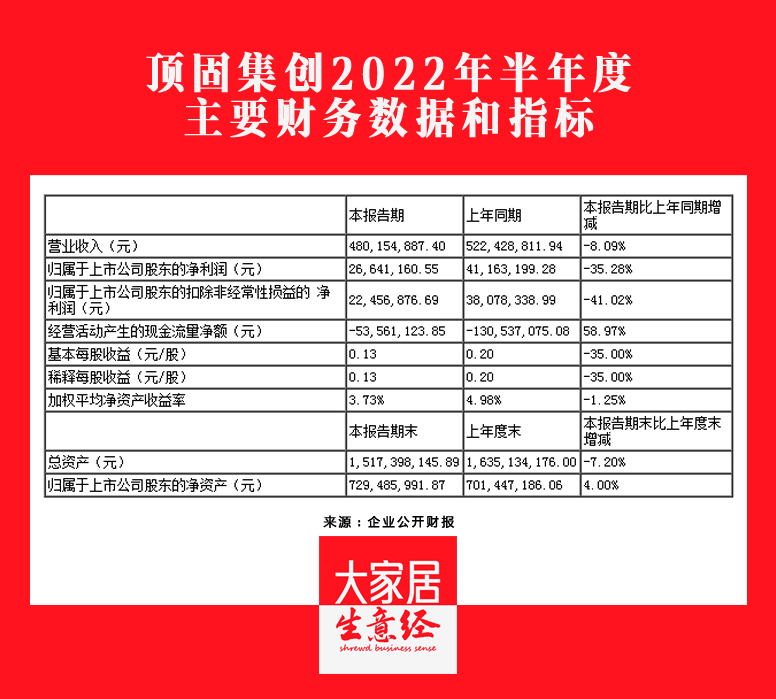 顶固集创2022年半年度
主要财务数据和指标

|  | 本报告期 | 上年同期 | 本报告期比上年同期增减 |
|---|---|---|---|
| 营业收入（元） | 480,154,887.40 | 522,428,811.94 | -8.09% |
| 归属于上市公司股东的净利润（元） | 26,641,160.55 | 41,163,199.28 | -35.28% |
| 归属于上市公司股东的扣除非经常性损益的 净利润（元） | 22,456,876.69 | 38,078,338.99 | -41.02% |
| 经营活动产生的现金流量净额（元） | -53,561,123.85 | -130,537,075.08 | 58.97% |
| 基本每股收益（元/股） | 0.13 | 0.20 | -35.00% |
| 稀释每股收益（元/股） | 0.13 | 0.20 | -35.00% |
| 加权平均净资产收益率 | 3.73% | 4.98% | -1.25% |
|  | 本报告期末 | 上年度末 | 本报告期末比上年度末增减 |
| 总资产（元） | 1,517,398,145.89 | 1,635,134,176.00 | -7.20% |
| 归属于上市公司股东的净资产（元） | 729,485,991.87 | 701,447,186.06 | 4.00% |

来源：企业公开财报

大家居
生意经
shrewd business sense